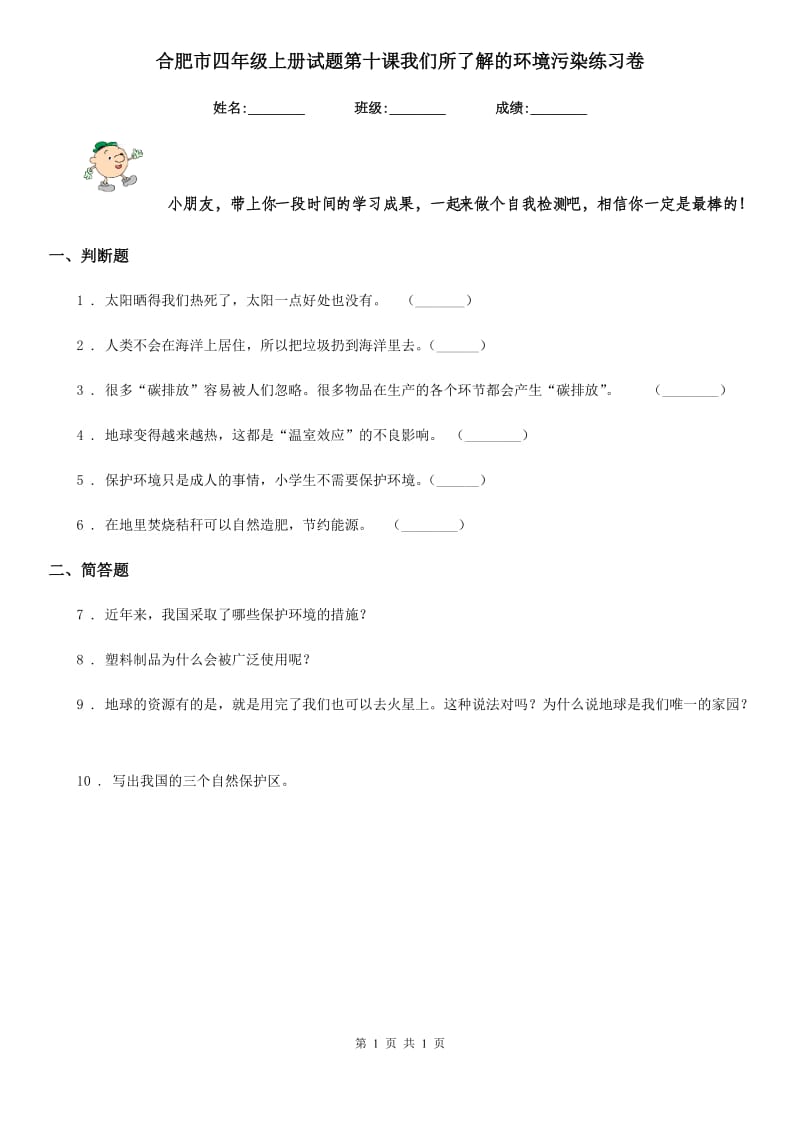 合肥市四年级上册试题第十课我们所了解的环境污染练习卷

姓名:________ 班级:________ 成绩:________

小朋友，带上你一段时间的学习成果，一起来做个自我检测吧，相信你一定是最棒的!

一、判断题

1 . 太阳晒得我们热死了，太阳一点好处也没有。 (_______)

2 . 人类不会在海洋上居住，所以把垃圾扔到海洋里去。(______)

3 . 很多“碳排放”容易被人们忽略。很多物品在生产的各个环节都会产生“碳排放”。 (________)

4 . 地球变得越来越热，这都是“温室效应”的不良影响。 (________)

5 . 保护环境只是成人的事情，小学生不需要保护环境。(______)

6 . 在地里焚烧秸秆可以自然造肥，节约能源。 (________)

二、简答题

7 . 近年来，我国采取了哪些保护环境的措施?

8 . 塑料制品为什么会被广泛使用呢?

9 . 地球的资源有的是，就是用完了我们也可以去火星上。这种说法对吗?为什么说地球是我们唯一的家园?

10 . 写出我国的三个自然保护区。

第 1 页 共 1 页